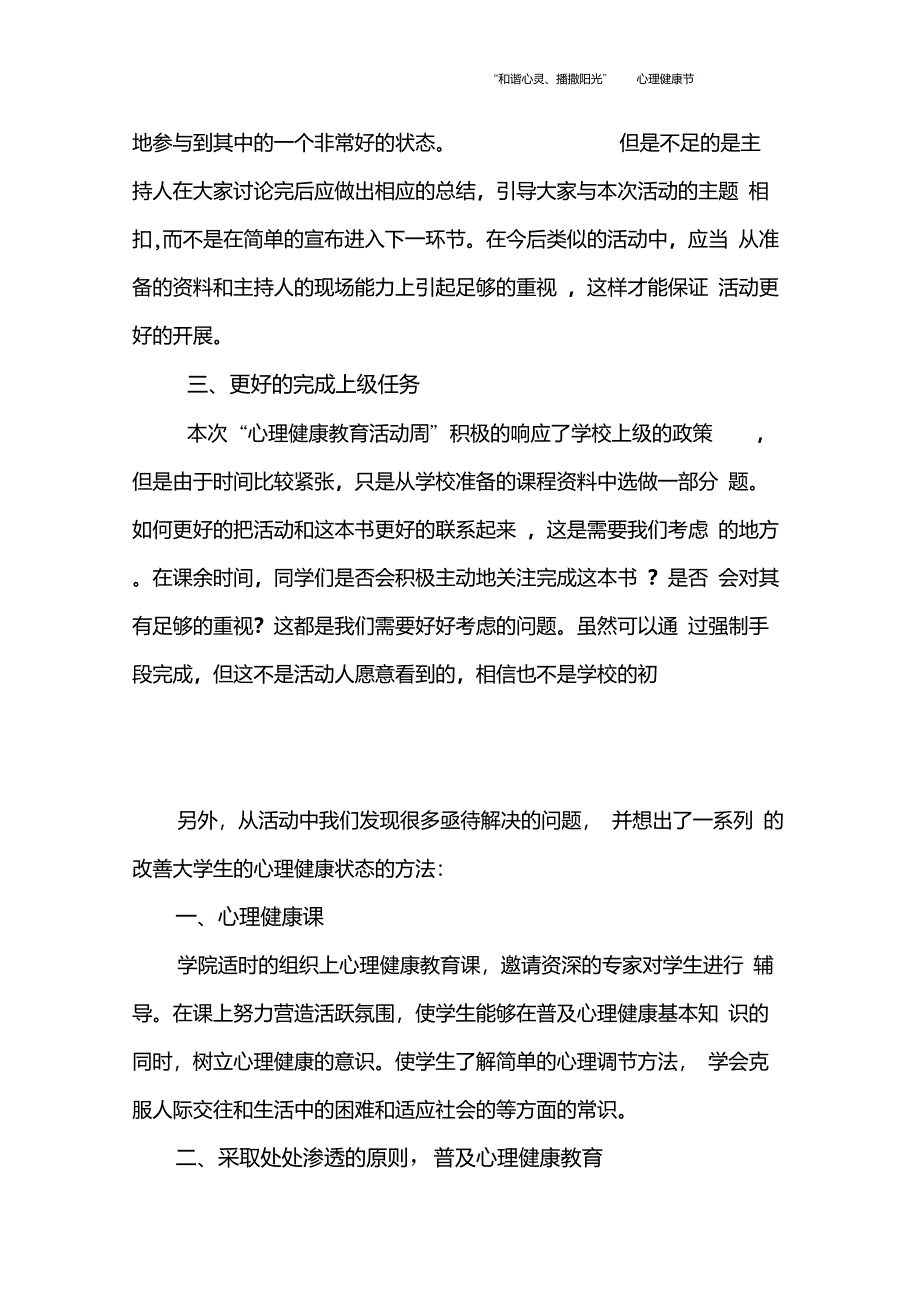 “和谐心灵、播撒阳光” 心理健康节

地参与到其中的一个非常好的状态。 但是不足的是主持人在大家讨论完后应做出相应的总结，引导大家与本次活动的主题 相扣,而不是在简单的宣布进入下一环节。在今后类似的活动中，应当 从准备的资料和主持人的现场能力上引起足够的重视 ，这样才能保证 活动更好的开展。

三、更好的完成上级任务

本次“心理健康教育活动周”积极的响应了学校上级的政策 ，但是由于时间比较紧张，只是从学校准备的课程资料中选做一部分 题。如何更好的把活动和这本书更好的联系起来 ，这是需要我们考虑 的地方。在课余时间，同学们是否会积极主动地关注完成这本书 ？是否 会对其有足够的重视？这都是我们需要好好考虑的问题。虽然可以通 过强制手段完成，但这不是活动人愿意看到的，相信也不是学校的初

另外，从活动中我们发现很多亟待解决的问题， 并想出了一系列 的改善大学生的心理健康状态的方法：

一、心理健康课

学院适时的组织上心理健康教育课，邀请资深的专家对学生进行 辅导。在课上努力营造活跃氛围，使学生能够在普及心理健康基本知 识的同时，树立心理健康的意识。使学生了解简单的心理调节方法， 学会克服人际交往和生活中的困难和适应社会的等方面的常识。

二、采取处处渗透的原则，普及心理健康教育